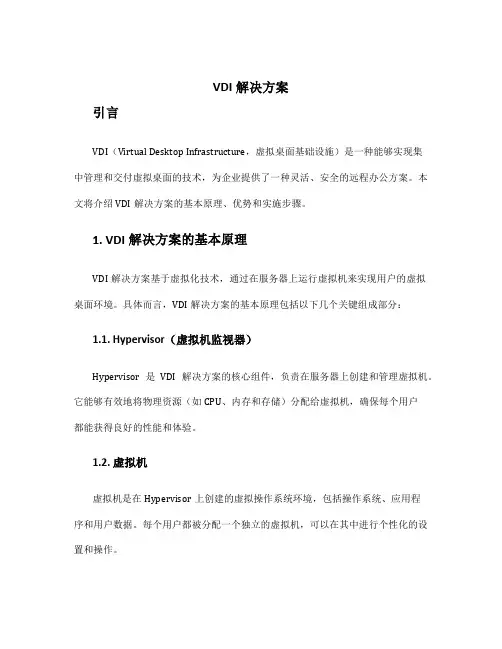 VDI 解决方案

引言

VDI（Virtual Desktop Infrastructure，虚拟桌面基础设施）是一种能够实现集中管理和交付虚拟桌面的技术，为企业提供了一种灵活、安全的远程办公方案。本文将介绍 VDI 解决方案的基本原理、优势和实施步骤。

1. VDI 解决方案的基本原理

VDI 解决方案基于虚拟化技术，通过在服务器上运行虚拟机来实现用户的虚拟桌面环境。具体而言，VDI 解决方案的基本原理包括以下几个关键组成部分：

1.1. Hypervisor（虚拟机监视器）

Hypervisor 是 VDI 解决方案的核心组件，负责在服务器上创建和管理虚拟机。它能够有效地将物理资源（如 CPU、内存和存储）分配给虚拟机，确保每个用户都能获得良好的性能和体验。

1.2. 虚拟机

虚拟机是在 Hypervisor 上创建的虚拟操作系统环境，包括操作系统、应用程序和用户数据。每个用户都被分配一个独立的虚拟机，可以在其中进行个性化的设置和操作。